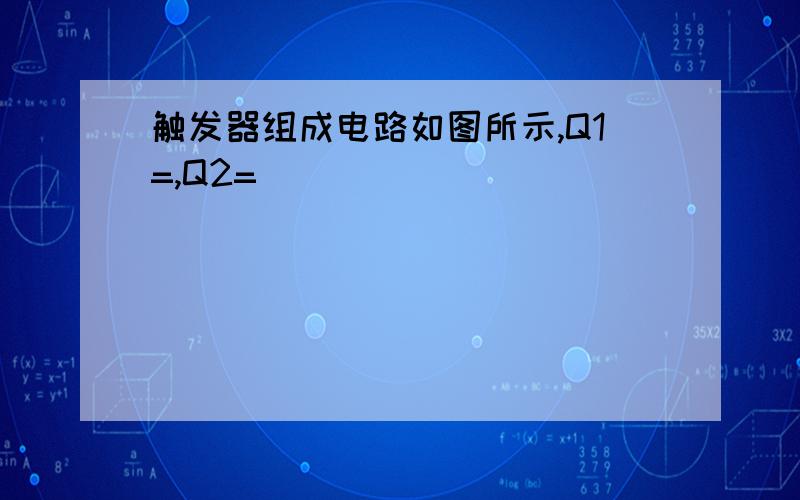 触发器组成电路如图所示,Q1=,Q2=